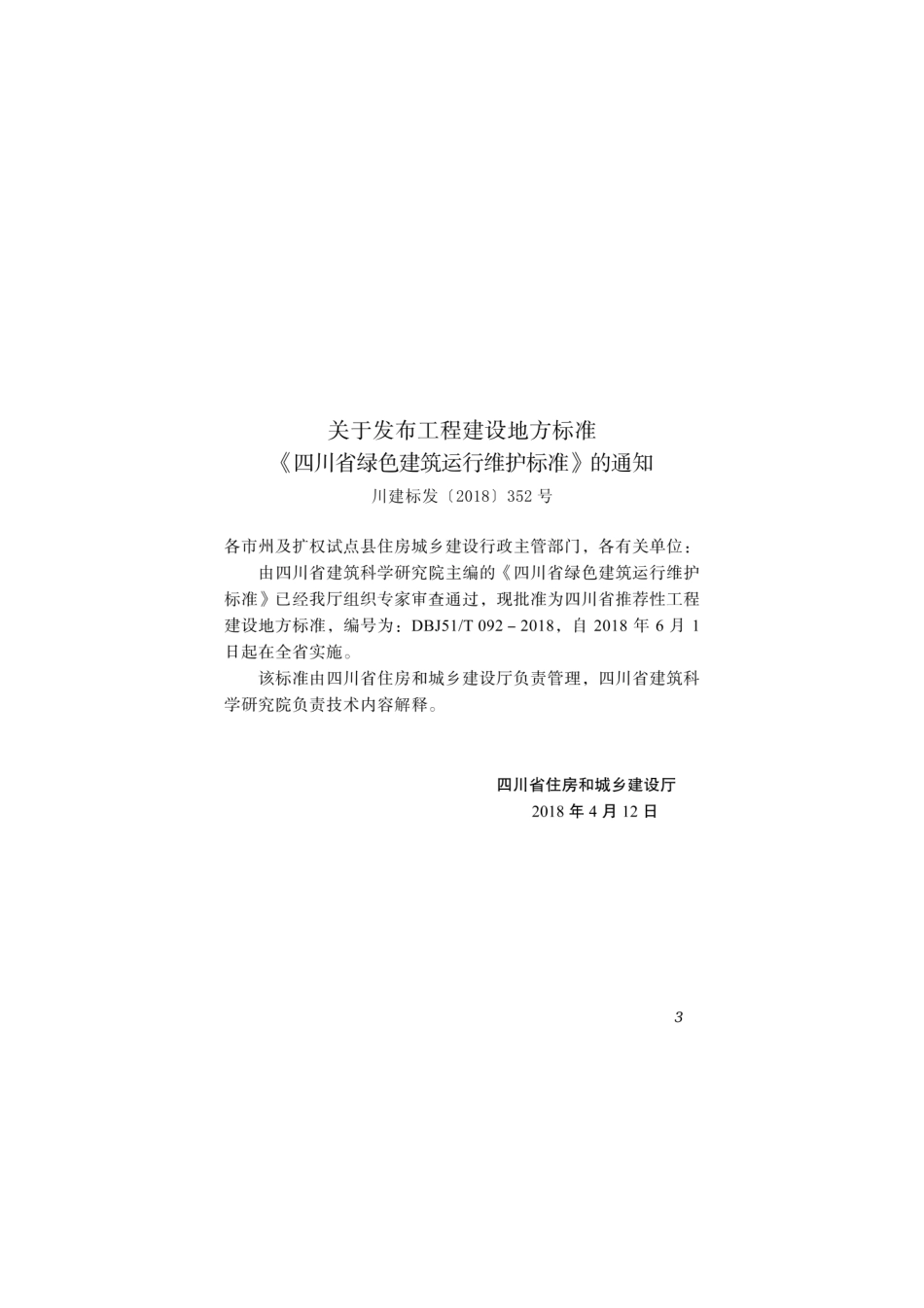 关于发布工程建设地方标准
《四川省绿色建筑运行维护标准》的通知
川建标发〔2018〕352 号

各市州及扩权试点县住房城乡建设行政主管部门，各有关单位：

由四川省建筑科学研究院主编的《四川省绿色建筑运行维护标准》已经我厅组织专家审查通过，现批准为四川省推荐性工程建设地方标准，编号为：DBJ51/T 092－2018，自 2018 年 6 月 1 日起在全省实施。

该标准由四川省住房和城乡建设厅负责管理，四川省建筑科学研究院负责技术内容解释。

四川省住房和城乡建设厅
2018 年 4 月 12 日

3